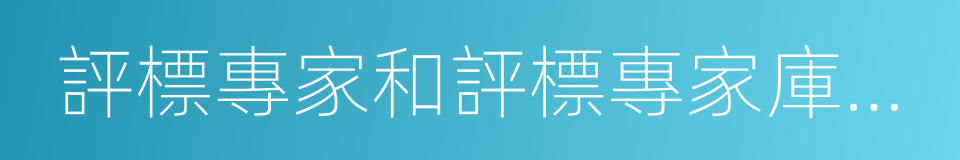 評標專家和評標專家庫...